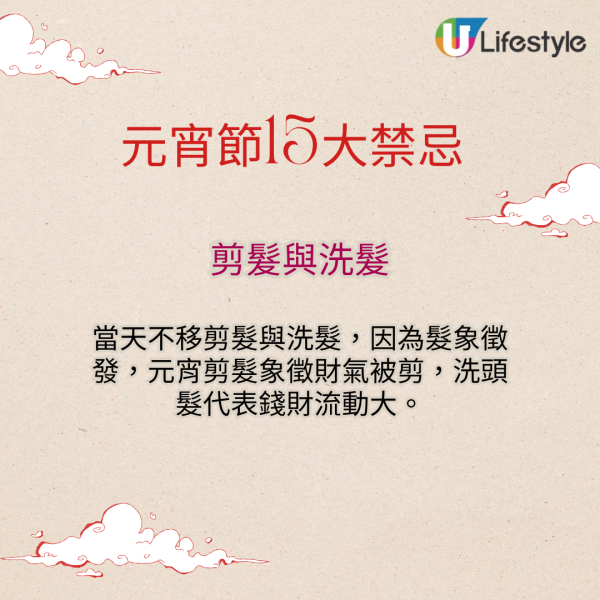 U Lifestyle

元宵節15大禁忌

剪髮與洗髮

當天不移剪髮與洗髮，因為髮象徵發，元宵剪髮象徵財氣被剪，洗頭髮代表錢財流動大。